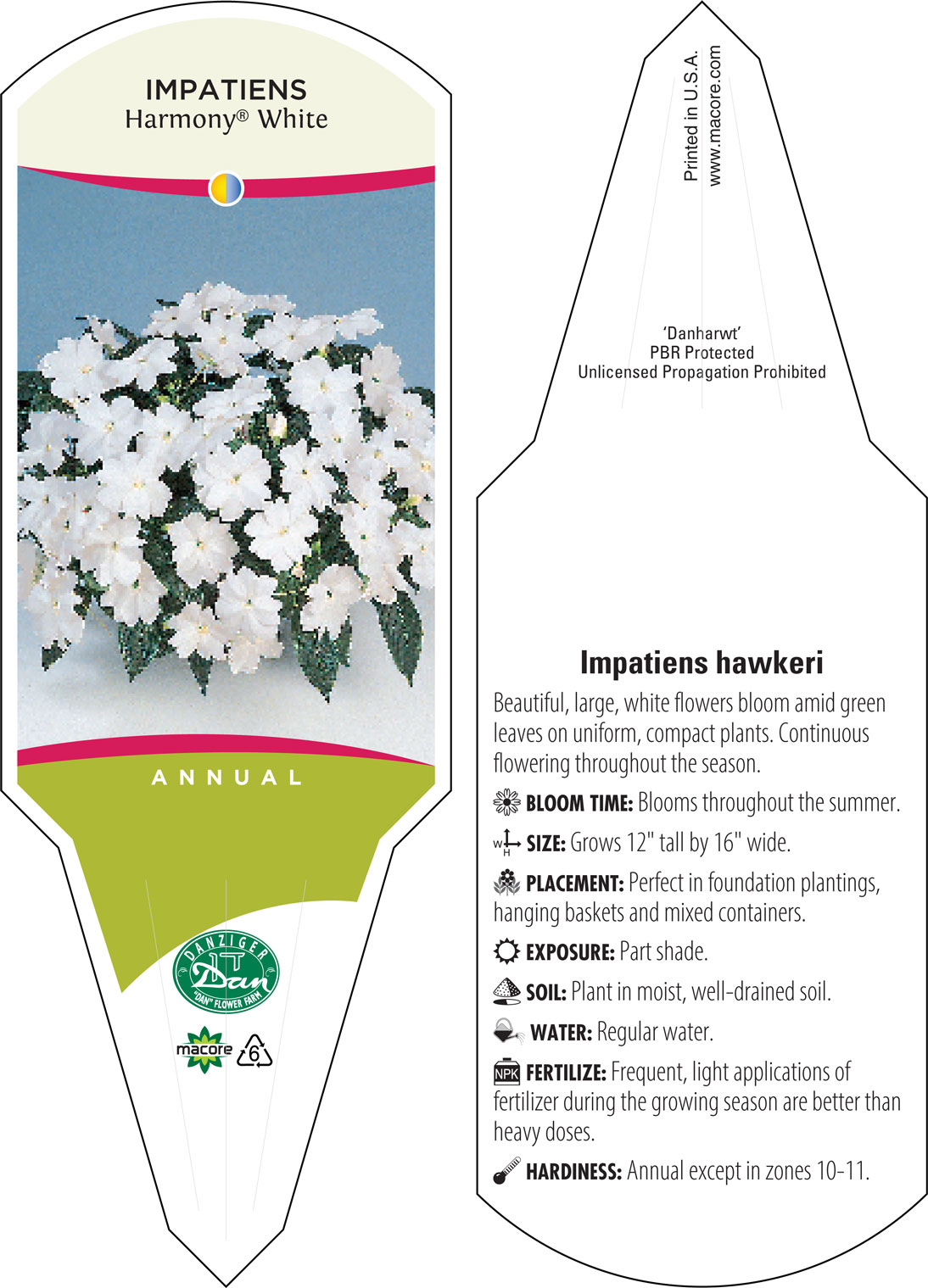 IMPATIENS
Harmony® White

ANNUAL

DANZIGER
Dan
"DAN" FLOWER FARM

macore 6

Printed in U.S.A.
www.macore.com

'Danharwt'
PBR Protected
Unlicensed Propagation Prohibited

Impatiens hawkeri

Beautiful, large, white flowers bloom amid green leaves on uniform, compact plants. Continuous flowering throughout the season.

BLOOM TIME: Blooms throughout the summer.

W H SIZE: Grows 12" tall by 16" wide.

PLACEMENT: Perfect in foundation plantings, hanging baskets and mixed containers.

EXPOSURE: Part shade.

SOIL: Plant in moist, well-drained soil.

WATER: Regular water.

NPK FERTILIZE: Frequent, light applications of fertilizer during the growing season are better than heavy doses.

HARDINESS: Annual except in zones 10-11.